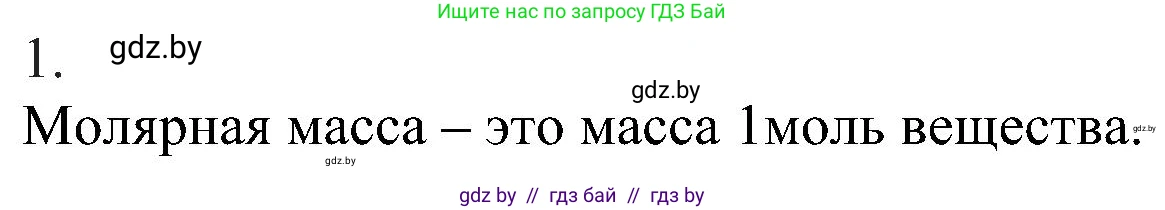 Ищите нас по запросу ГДЗ Бай

1. gdz.by

gdz.by

Молярная масса – это масса 1моль вещества. gdz.by

gdz.by

gdz by // гдз бай // гдз by